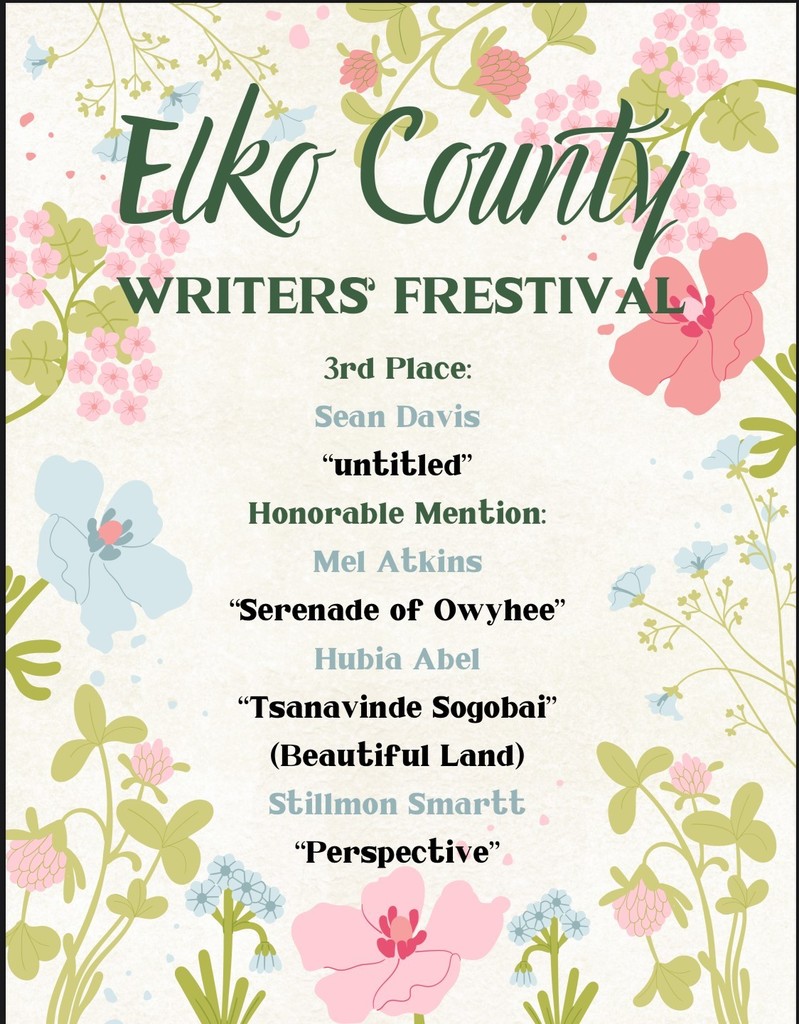 Elko County

WRITERS' FRESTIVAL

3rd Place:
Sean Davis
"untitled"
Honorable Mention:
Mel Atkins
"Serenade of Owyhee"
Hubia Abel
"Tsanavinde Sogobai"
(Beautiful Land)
Stillmon Smartt
"Perspective"